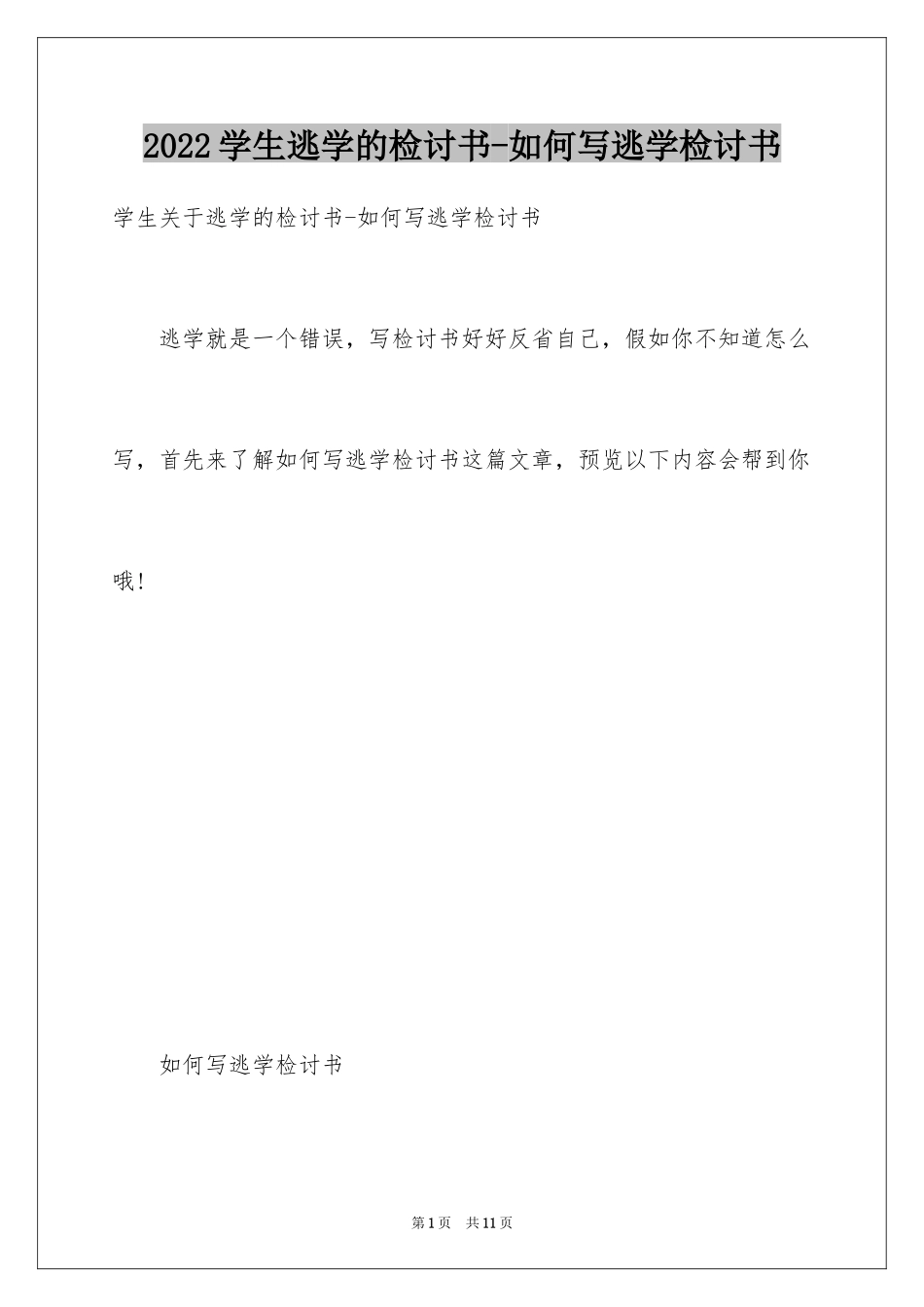 2022学生逃学的检讨书-如何写逃学检讨书

学生关于逃学的检讨书-如何写逃学检讨书

逃学就是一个错误，写检讨书好好反省自己，假如你不知道怎么写，首先来了解如何写逃学检讨书这篇文章，预览以下内容会帮到你哦！

如何写逃学检讨书

第1页 共11页